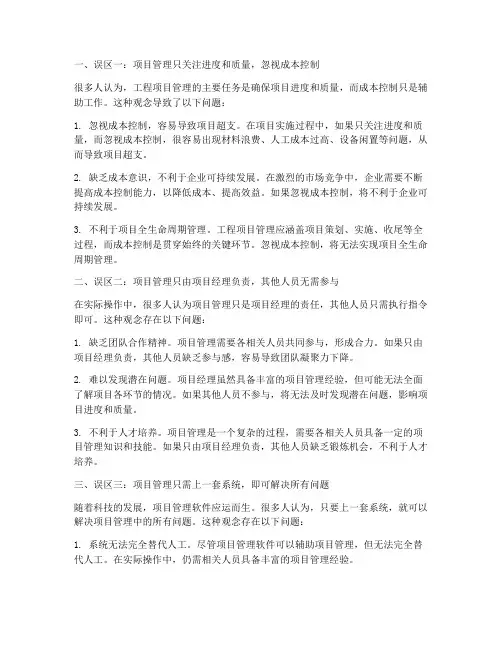 一、误区一：项目管理只关注进度和质量，忽视成本控制

很多人认为，工程项目管理的主要任务是确保项目进度和质量，而成本控制只是辅助工作。这种观念导致了以下问题：

1. 忽视成本控制，容易导致项目超支。在项目实施过程中，如果只关注进度和质量，而忽视成本控制，很容易出现材料浪费、人工成本过高、设备闲置等问题，从而导致项目超支。

2. 缺乏成本意识，不利于企业可持续发展。在激烈的市场竞争中，企业需要不断提高成本控制能力，以降低成本、提高效益。如果忽视成本控制，将不利于企业可持续发展。

3. 不利于项目全生命周期管理。工程项目管理应涵盖项目策划、实施、收尾等全过程，而成本控制是贯穿始终的关键环节。忽视成本控制，将无法实现项目全生命周期管理。

二、误区二：项目管理只由项目经理负责，其他人员无需参与

在实际操作中，很多人认为项目管理只是项目经理的责任，其他人员只需执行指令即可。这种观念存在以下问题：

1. 缺乏团队合作精神。项目管理需要各相关人员共同参与，形成合力。如果只由项目经理负责，其他人员缺乏参与感，容易导致团队凝聚力下降。

2. 难以发现潜在问题。项目经理虽然具备丰富的项目管理经验，但可能无法全面了解项目各环节的情况。如果其他人员不参与，将无法及时发现潜在问题，影响项目进度和质量。

3. 不利于人才培养。项目管理是一个复杂的过程，需要各相关人员具备一定的项目管理知识和技能。如果只由项目经理负责，其他人员缺乏锻炼机会，不利于人才培养。

三、误区三：项目管理只需上一套系统，即可解决所有问题

随着科技的发展，项目管理软件应运而生。很多人认为，只要上一套系统，就可以解决项目管理中的所有问题。这种观念存在以下问题：

1. 系统无法完全替代人工。尽管项目管理软件可以辅助项目管理，但无法完全替代人工。在实际操作中，仍需相关人员具备丰富的项目管理经验。